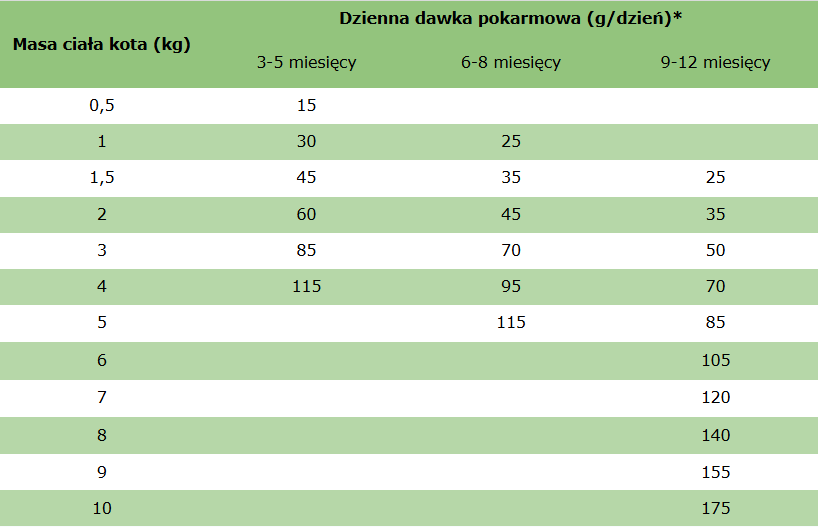 | Masa ciała kota (kg) | Dzienna dawka pokarmowa (g/dzień)* | | |
|---|---|---|---|
| | 3-5 miesięcy | 6-8 miesięcy | 9-12 miesięcy |
| 0,5 | 15 | | |
| 1 | 30 | 25 | |
| 1,5 | 45 | 35 | 25 |
| 2 | 60 | 45 | 35 |
| 3 | 85 | 70 | 50 |
| 4 | 115 | 95 | 70 |
| 5 | | 115 | 85 |
| 6 | | | 105 |
| 7 | | | 120 |
| 8 | | | 140 |
| 9 | | | 155 |
| 10 | | | 175 |